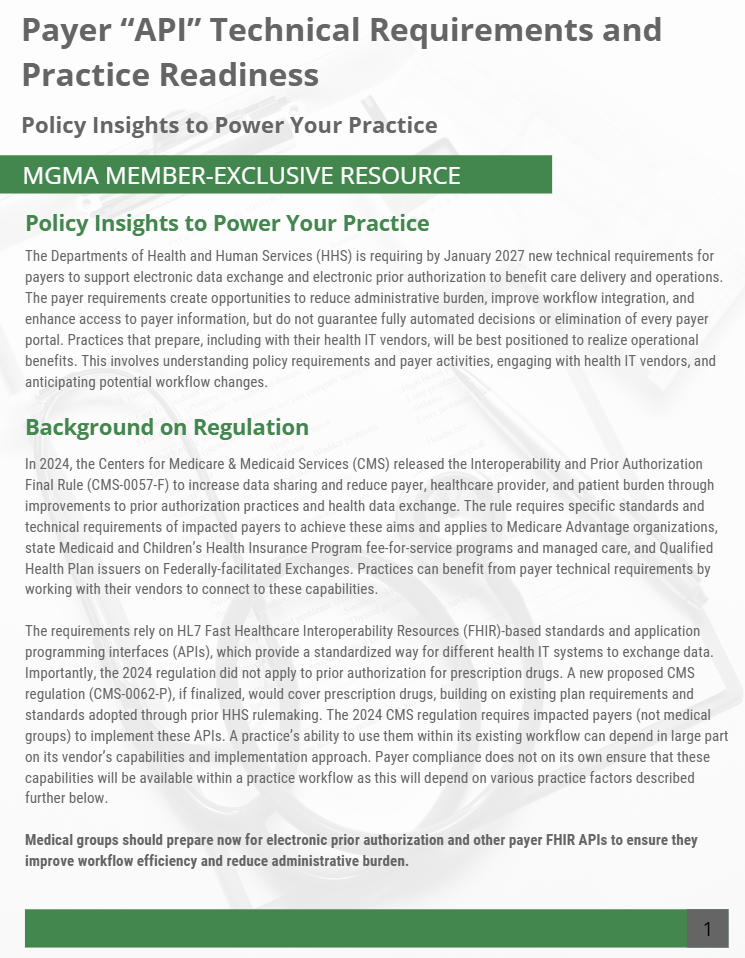 Payer “API” Technical Requirements and Practice Readiness

Policy Insights to Power Your Practice

MGMA MEMBER-EXCLUSIVE RESOURCE

Policy Insights to Power Your Practice

The Departments of Health and Human Services (HHS) is requiring by January 2027 new technical requirements for payers to support electronic data exchange and electronic prior authorization to benefit care delivery and operations. The payer requirements create opportunities to reduce administrative burden, improve workflow integration, and enhance access to payer information, but do not guarantee fully automated decisions or elimination of every payer portal. Practices that prepare, including with their health IT vendors, will be best positioned to realize operational benefits. This involves understanding policy requirements and payer activities, engaging with health IT vendors, and anticipating potential workflow changes.

Background on Regulation

In 2024, the Centers for Medicare & Medicaid Services (CMS) released the Interoperability and Prior Authorization Final Rule (CMS-0057-F) to increase data sharing and reduce payer, healthcare provider, and patient burden through improvements to prior authorization practices and health data exchange. The rule requires specific standards and technical requirements of impacted payers to achieve these aims and applies to Medicare Advantage organizations, state Medicaid and Children’s Health Insurance Program fee-for-service programs and managed care, and Qualified Health Plan issuers on Federally-facilitated Exchanges. Practices can benefit from payer technical requirements by working with their vendors to connect to these capabilities.

The requirements rely on HL7 Fast Healthcare Interoperability Resources (FHIR)-based standards and application programming interfaces (APIs), which provide a standardized way for different health IT systems to exchange data. Importantly, the 2024 regulation did not apply to prior authorization for prescription drugs. A new proposed CMS regulation (CMS-0062-P), if finalized, would cover prescription drugs, building on existing plan requirements and standards adopted through prior HHS rulemaking. The 2024 CMS regulation requires impacted payers (not medical groups) to implement these APIs. A practice’s ability to use them within its existing workflow can depend in large part on its vendor’s capabilities and implementation approach. Payer compliance does not on its own ensure that these capabilities will be available within a practice workflow as this will depend on various practice factors described further below.

Medical groups should prepare now for electronic prior authorization and other payer FHIR APIs to ensure they improve workflow efficiency and reduce administrative burden.

1